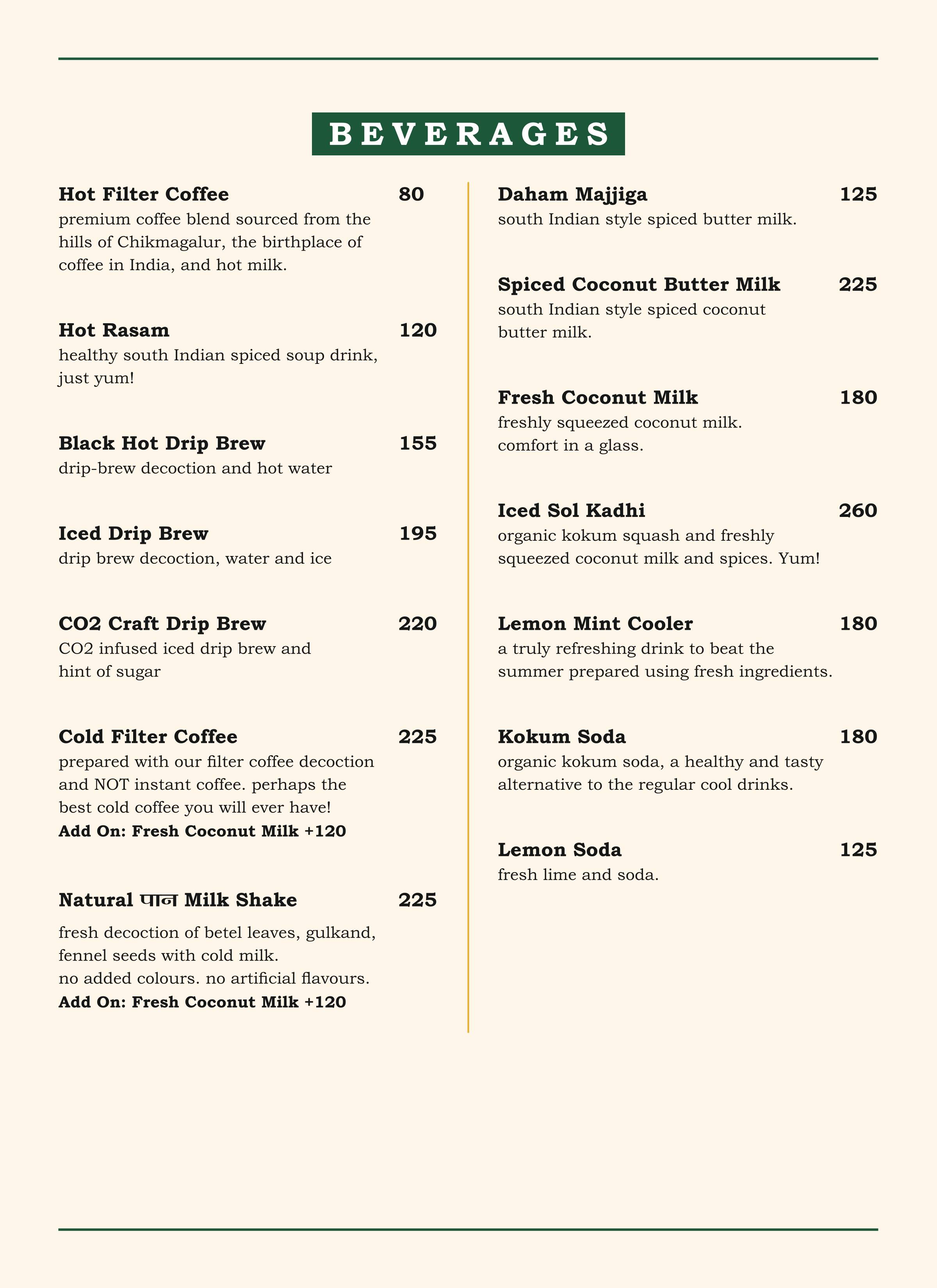 BEVERAGES

Hot Filter Coffee 80
premium coffee blend sourced from the hills of Chikmagalur, the birthplace of coffee in India, and hot milk.

Hot Rasam 120
healthy south Indian spiced soup drink, just yum!

Black Hot Drip Brew 155
drip-brew decoction and hot water

Iced Drip Brew 195
drip brew decoction, water and ice

CO2 Craft Drip Brew 220
CO2 infused iced drip brew and hint of sugar

Cold Filter Coffee 225
prepared with our filter coffee decoction and NOT instant coffee. perhaps the best cold coffee you will ever have!
Add On: Fresh Coconut Milk +120

Natural पान Milk Shake 225
fresh decoction of betel leaves, gulkand, fennel seeds with cold milk.
no added colours. no artificial flavours.
Add On: Fresh Coconut Milk +120

Daham Majjiga 125
south Indian style spiced butter milk.

Spiced Coconut Butter Milk 225
south Indian style spiced coconut butter milk.

Fresh Coconut Milk 180
freshly squeezed coconut milk.
comfort in a glass.

Iced Sol Kadhi 260
organic kokum squash and freshly squeezed coconut milk and spices. Yum!

Lemon Mint Cooler 180
a truly refreshing drink to beat the summer prepared using fresh ingredients.

Kokum Soda 180
organic kokum soda, a healthy and tasty alternative to the regular cool drinks.

Lemon Soda 125
fresh lime and soda.